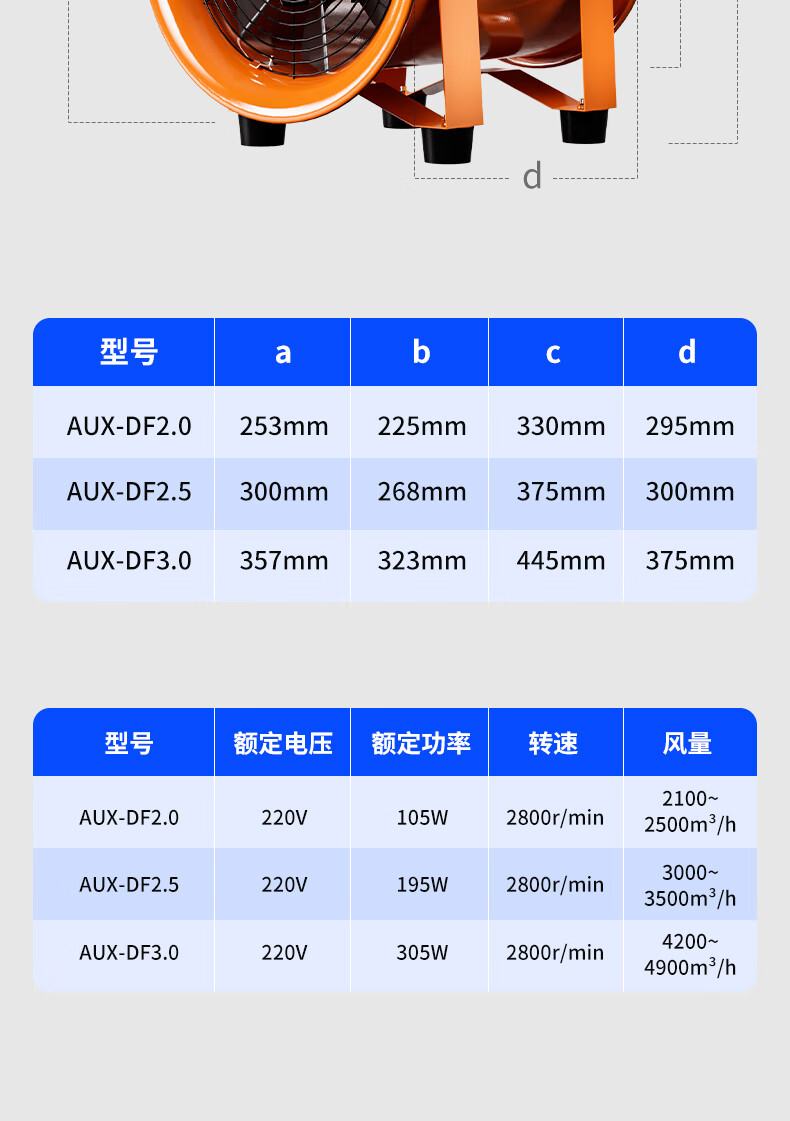 d

| 型号 | a | b | c | d |
|---|---|---|---|---|
| AUX-DF2.0 | 253mm | 225mm | 330mm | 295mm |
| AUX-DF2.5 | 300mm | 268mm | 375mm | 300mm |
| AUX-DF3.0 | 357mm | 323mm | 445mm | 375mm |

| 型号 | 额定电压 | 额定功率 | 转速 | 风量 |
|---|---|---|---|---|
| AUX-DF2.0 | 220V | 105W | 2800r/min | 2100~ 2500$m^3$/h |
| AUX-DF2.5 | 220V | 195W | 2800r/min | 3000~ 3500$m^3$/h |
| AUX-DF3.0 | 220V | 305W | 2800r/min | 4200~ 4900$m^3$/h |